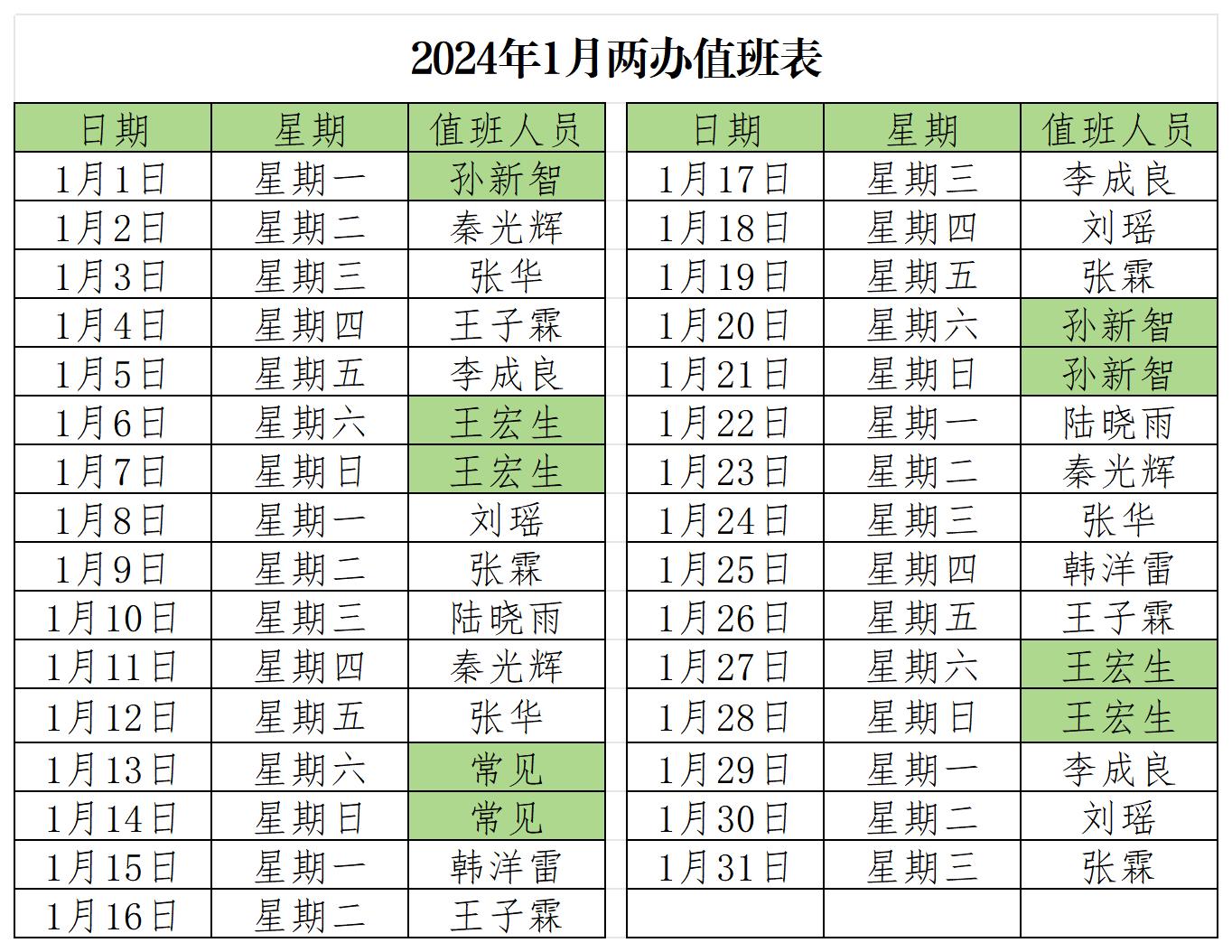 2024年1月两办值班表

| 日期 | 星期 | 值班人员 |
|---|---|---|
| 1月1日 | 星期一 | 孙新智 |
| 1月2日 | 星期二 | 秦光辉 |
| 1月3日 | 星期三 | 张华 |
| 1月4日 | 星期四 | 王子霖 |
| 1月5日 | 星期五 | 李成良 |
| 1月6日 | 星期六 | 王宏生 |
| 1月7日 | 星期日 | 王宏生 |
| 1月8日 | 星期一 | 刘瑶 |
| 1月9日 | 星期二 | 张霖 |
| 1月10日 | 星期三 | 陆晓雨 |
| 1月11日 | 星期四 | 秦光辉 |
| 1月12日 | 星期五 | 张华 |
| 1月13日 | 星期六 | 常见 |
| 1月14日 | 星期日 | 常见 |
| 1月15日 | 星期一 | 韩洋雷 |
| 1月16日 | 星期二 | 王子霖 |

| 日期 | 星期 | 值班人员 |
|---|---|---|
| 1月17日 | 星期三 | 李成良 |
| 1月18日 | 星期四 | 刘瑶 |
| 1月19日 | 星期五 | 张霖 |
| 1月20日 | 星期六 | 孙新智 |
| 1月21日 | 星期日 | 孙新智 |
| 1月22日 | 星期一 | 陆晓雨 |
| 1月23日 | 星期二 | 秦光辉 |
| 1月24日 | 星期三 | 张华 |
| 1月25日 | 星期四 | 韩洋雷 |
| 1月26日 | 星期五 | 王子霖 |
| 1月27日 | 星期六 | 王宏生 |
| 1月28日 | 星期日 | 王宏生 |
| 1月29日 | 星期一 | 李成良 |
| 1月30日 | 星期二 | 刘瑶 |
| 1月31日 | 星期三 | 张霖 |
| | | |